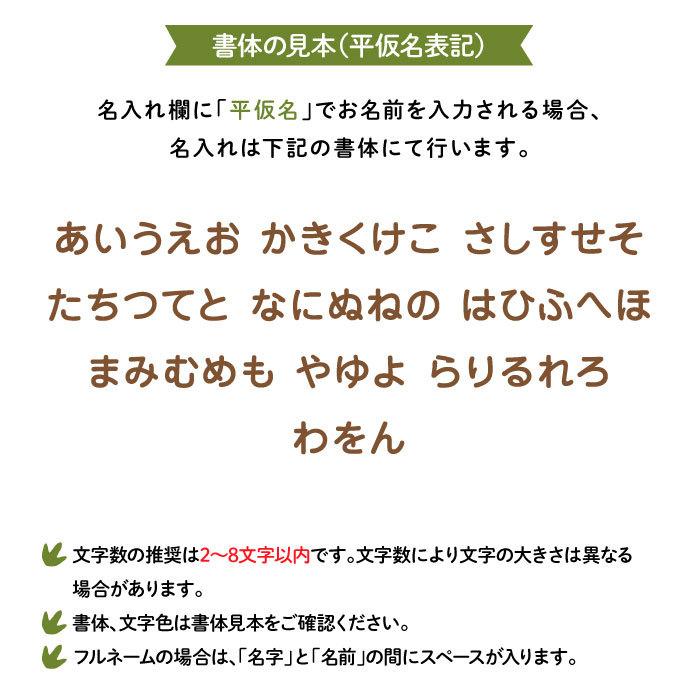 書体の見本（平仮名表記）

名入れ欄に「平仮名」でお名前を入力される場合、
名入れは下記の書体にて行います。

あいうえお かきくけこ さしすせそ
たちつてと なにぬねの はひふへほ
まみむめも やゆよ らりるれろ
わをん

文字数の推奨は2〜8文字以内です。文字数により文字の大きさは異なる場合があります。

書体、文字色は書体見本をご確認ください。

フルネームの場合は、「名字」と「名前」の間にスペースが入ります。